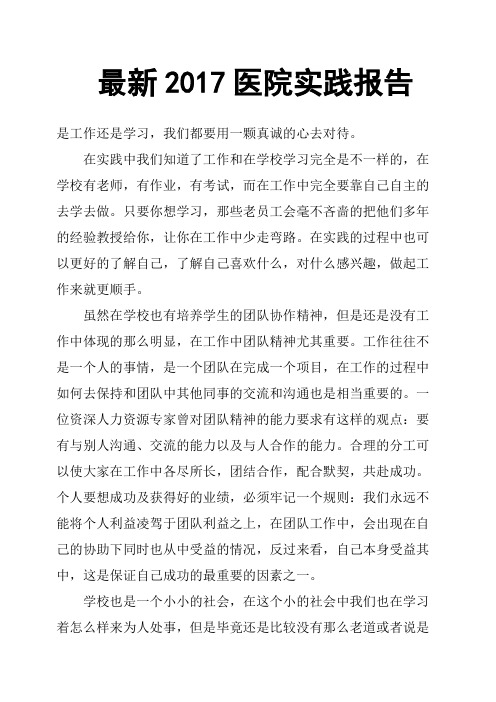 最新 2017 医院实践报告

是工作还是学习，我们都要用一颗真诚的心去对待。

在实践中我们知道了工作和在学校学习完全是不一样的，在学校有老师，有作业，有考试，而在工作中完全要靠自己自主的去学去做。只要你想学习，那些老员工会毫不吝啬的把他们多年的经验教授给你，让你在工作中少走弯路。在实践的过程中也可以更好的了解自己，了解自己喜欢什么，对什么感兴趣，做起工作来就更顺手。

虽然在学校也有培养学生的团队协作精神，但是还是没有工作中体现的那么明显，在工作中团队精神尤其重要。工作往往不是一个人的事情，是一个团队在完成一个项目，在工作的过程中如何去保持和团队中其他同事的交流和沟通也是相当重要的。一位资深人力资源专家曾对团队精神的能力要求有这样的观点：要有与别人沟通、交流的能力以及与人合作的能力。合理的分工可以使大家在工作中各尽所长，团结合作，配合默契，共赴成功。个人要想成功及获得好的业绩，必须牢记一个规则：我们永远不能将个人利益凌驾于团队利益之上，在团队工作中，会出现在自己的协助下同时也从中受益的情况，反过来看，自己本身受益其中，这是保证自己成功的最重要的因素之一。

学校也是一个小小的社会，在这个小的社会中我们也在学习着怎么样来为人处事，但是毕竟还是比较没有那么老道或者说是